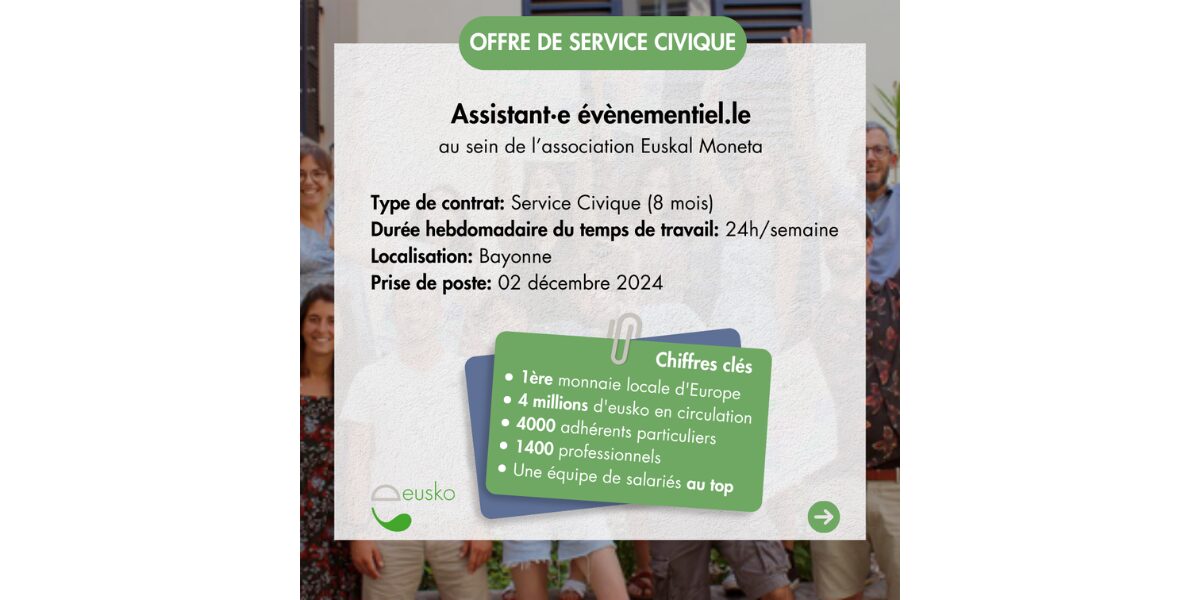 OFFRE DE SERVICE CIVIQUE

Assistant·e évènementiel.le
au sein de l'association Euskal Moneta

Type de contrat: Service Civique (8 mois)
Durée hebdomadaire du temps de travail: 24h/semaine
Localisation: Bayonne
Prise de poste: 02 décembre 2024

Chiffres clés
• 1ère monnaie locale d'Europe
• 4 millions d'eusko en circulation
• 4000 adhérents particuliers
• 1400 professionnels
• Une équipe de salariés au top

eusko